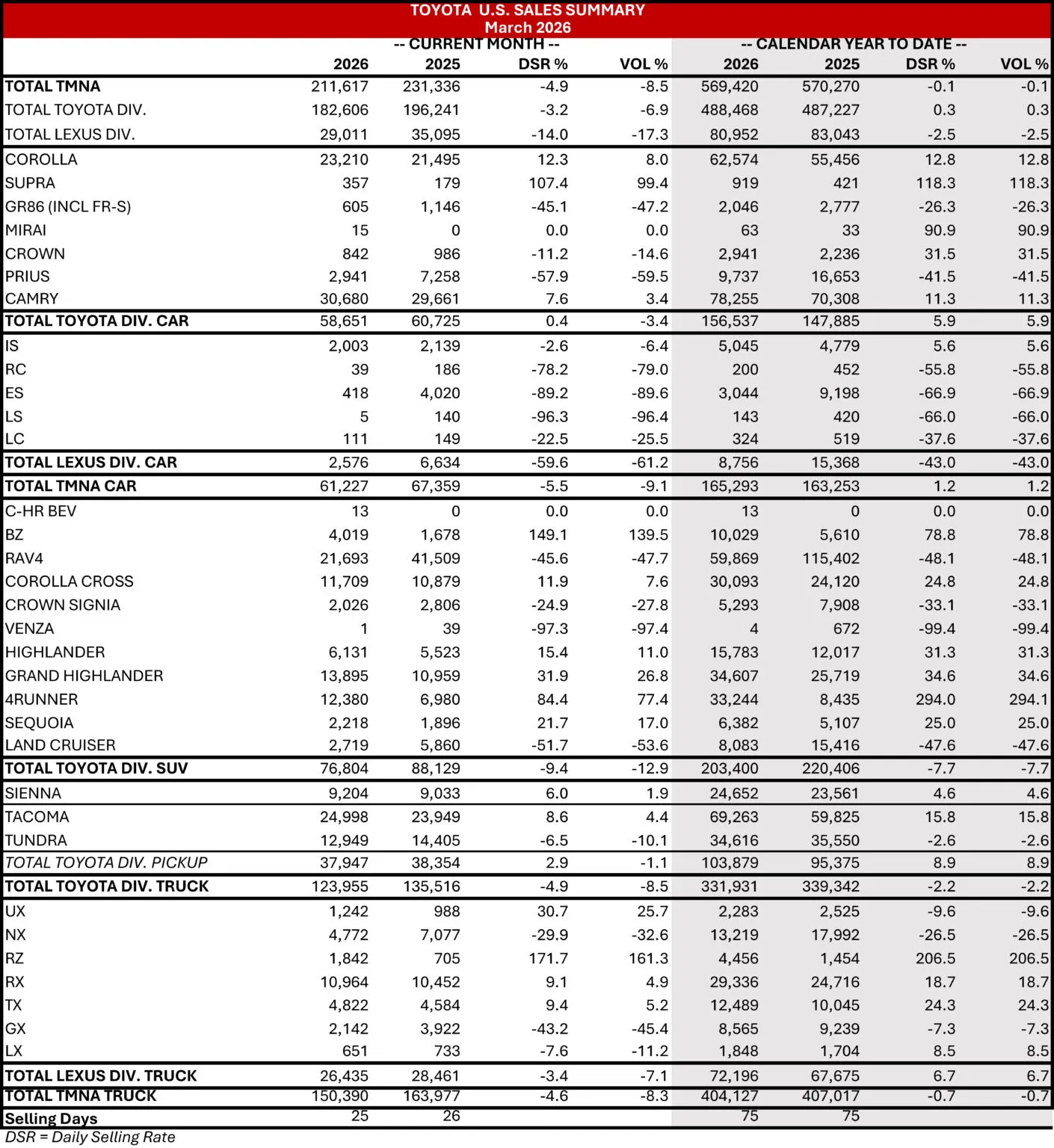 TOYOTA U.S. SALES SUMMARY
March 2026

| | -- CURRENT MONTH -- | | | | -- CALENDAR YEAR TO DATE -- | | | |
|---|---|---|---|---|---|---|---|---|
| | 2026 | 2025 | DSR % | VOL % | 2026 | 2025 | DSR % | VOL % |
| TOTAL TMNA | 211,617 | 231,336 | -4.9 | -8.5 | 569,420 | 570,270 | -0.1 | -0.1 |
| TOTAL TOYOTA DIV. | 182,606 | 196,241 | -3.2 | -6.9 | 488,468 | 487,227 | 0.3 | 0.3 |
| TOTAL LEXUS DIV. | 29,011 | 35,095 | -14.0 | -17.3 | 80,952 | 83,043 | -2.5 | -2.5 |
| COROLLA | 23,210 | 21,495 | 12.3 | 8.0 | 62,574 | 55,456 | 12.8 | 12.8 |
| SUPRA | 357 | 179 | 107.4 | 99.4 | 919 | 421 | 118.3 | 118.3 |
| GR86 (INCL FR-S) | 605 | 1,146 | -45.1 | -47.2 | 2,046 | 2,777 | -26.3 | -26.3 |
| MIRAI | 15 | 0 | 0.0 | 0.0 | 63 | 33 | 90.9 | 90.9 |
| CROWN | 842 | 986 | -11.2 | -14.6 | 2,941 | 2,236 | 31.5 | 31.5 |
| PRIUS | 2,941 | 7,258 | -57.9 | -59.5 | 9,737 | 16,653 | -41.5 | -41.5 |
| CAMRY | 30,680 | 29,661 | 7.6 | 3.4 | 78,255 | 70,308 | 11.3 | 11.3 |
| TOTAL TOYOTA DIV. CAR | 58,651 | 60,725 | 0.4 | -3.4 | 156,537 | 147,885 | 5.9 | 5.9 |
| IS | 2,003 | 2,139 | -2.6 | -6.4 | 5,045 | 4,779 | 5.6 | 5.6 |
| RC | 39 | 186 | -78.2 | -79.0 | 200 | 452 | -55.8 | -55.8 |
| ES | 418 | 4,020 | -89.2 | -89.6 | 3,044 | 9,198 | -66.9 | -66.9 |
| LS | 5 | 140 | -96.3 | -96.4 | 143 | 420 | -66.0 | -66.0 |
| LC | 111 | 149 | -22.5 | -25.5 | 324 | 519 | -37.6 | -37.6 |
| TOTAL LEXUS DIV. CAR | 2,576 | 6,634 | -59.6 | -61.2 | 8,756 | 15,368 | -43.0 | -43.0 |
| TOTAL TMNA CAR | 61,227 | 67,359 | -5.5 | -9.1 | 165,293 | 163,253 | 1.2 | 1.2 |
| C-HR BEV | 13 | 0 | 0.0 | 0.0 | 13 | 0 | 0.0 | 0.0 |
| BZ | 4,019 | 1,678 | 149.1 | 139.5 | 10,029 | 5,610 | 78.8 | 78.8 |
| RAV4 | 21,693 | 41,509 | -45.6 | -47.7 | 59,869 | 115,402 | -48.1 | -48.1 |
| COROLLA CROSS | 11,709 | 10,879 | 11.9 | 7.6 | 30,093 | 24,120 | 24.8 | 24.8 |
| CROWN SIGNIA | 2,026 | 2,806 | -24.9 | -27.8 | 5,293 | 7,908 | -33.1 | -33.1 |
| VENZA | 1 | 39 | -97.3 | -97.4 | 4 | 672 | -99.4 | -99.4 |
| HIGHLANDER | 6,131 | 5,523 | 15.4 | 11.0 | 15,783 | 12,017 | 31.3 | 31.3 |
| GRAND HIGHLANDER | 13,895 | 10,959 | 31.9 | 26.8 | 34,607 | 25,719 | 34.6 | 34.6 |
| 4RUNNER | 12,380 | 6,980 | 84.4 | 77.4 | 33,244 | 8,435 | 294.0 | 294.1 |
| SEQUOIA | 2,218 | 1,896 | 21.7 | 17.0 | 6,382 | 5,107 | 25.0 | 25.0 |
| LAND CRUISER | 2,719 | 5,860 | -51.7 | -53.6 | 8,083 | 15,416 | -47.6 | -47.6 |
| TOTAL TOYOTA DIV. SUV | 76,804 | 88,129 | -9.4 | -12.9 | 203,400 | 220,406 | -7.7 | -7.7 |
| SIENNA | 9,204 | 9,033 | 6.0 | 1.9 | 24,652 | 23,561 | 4.6 | 4.6 |
| TACOMA | 24,998 | 23,949 | 8.6 | 4.4 | 69,263 | 59,825 | 15.8 | 15.8 |
| TUNDRA | 12,949 | 14,405 | -6.5 | -10.1 | 34,616 | 35,550 | -2.6 | -2.6 |
| TOTAL TOYOTA DIV. PICKUP | 37,947 | 38,354 | 2.9 | -1.1 | 103,879 | 95,375 | 8.9 | 8.9 |
| TOTAL TOYOTA DIV. TRUCK | 123,955 | 135,516 | -4.9 | -8.5 | 331,931 | 339,342 | -2.2 | -2.2 |
| UX | 1,242 | 988 | 30.7 | 25.7 | 2,283 | 2,525 | -9.6 | -9.6 |
| NX | 4,772 | 7,077 | -29.9 | -32.6 | 13,219 | 17,992 | -26.5 | -26.5 |
| RZ | 1,842 | 705 | 171.7 | 161.3 | 4,456 | 1,454 | 206.5 | 206.5 |
| RX | 10,964 | 10,452 | 9.1 | 4.9 | 29,336 | 24,716 | 18.7 | 18.7 |
| TX | 4,822 | 4,584 | 9.4 | 5.2 | 12,489 | 10,045 | 24.3 | 24.3 |
| GX | 2,142 | 3,922 | -43.2 | -45.4 | 8,565 | 9,239 | -7.3 | -7.3 |
| LX | 651 | 733 | -7.6 | -11.2 | 1,848 | 1,704 | 8.5 | 8.5 |
| TOTAL LEXUS DIV. TRUCK | 26,435 | 28,461 | -3.4 | -7.1 | 72,196 | 67,675 | 6.7 | 6.7 |
| TOTAL TMNA TRUCK | 150,390 | 163,977 | -4.6 | -8.3 | 404,127 | 407,017 | -0.7 | -0.7 |
| Selling Days | 25 | 26 | | | 75 | 75 | | |

DSR = Daily Selling Rate